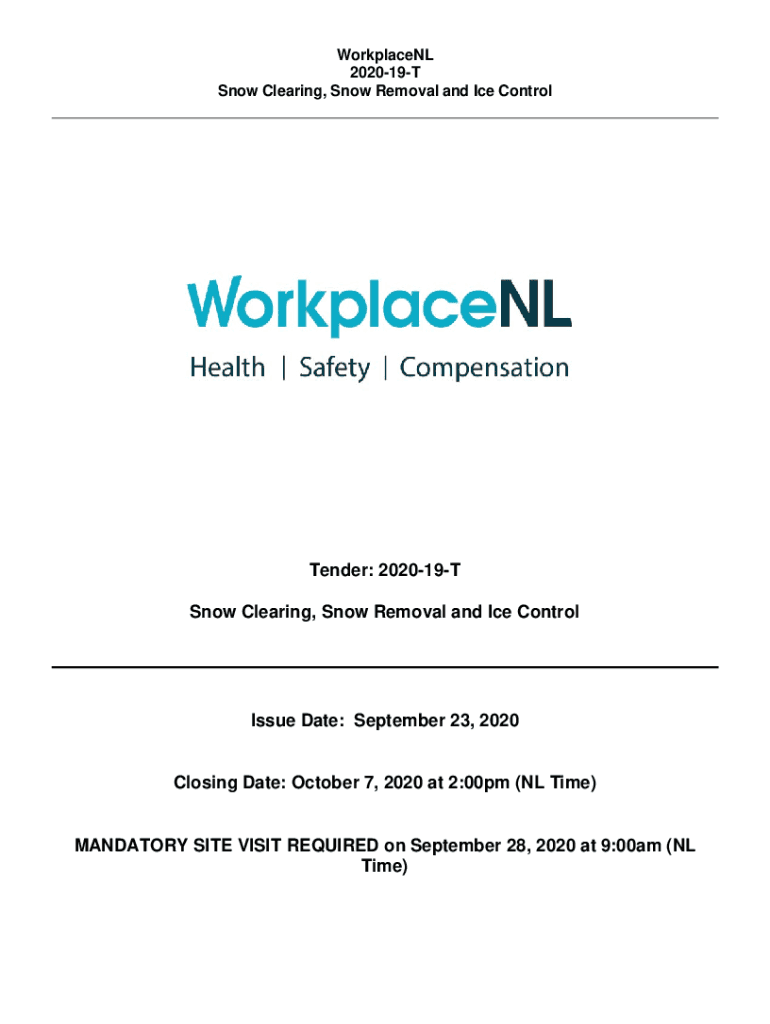 WorkplaceNL
2020-19-T
Snow Clearing, Snow Removal and Ice Control

WorkplaceNL
Health | Safety | Compensation

Tender: 2020-19-T

Snow Clearing, Snow Removal and Ice Control

Issue Date: September 23, 2020

Closing Date: October 7, 2020 at 2:00pm (NL Time)

MANDATORY SITE VISIT REQUIRED on September 28, 2020 at 9:00am (NL Time)